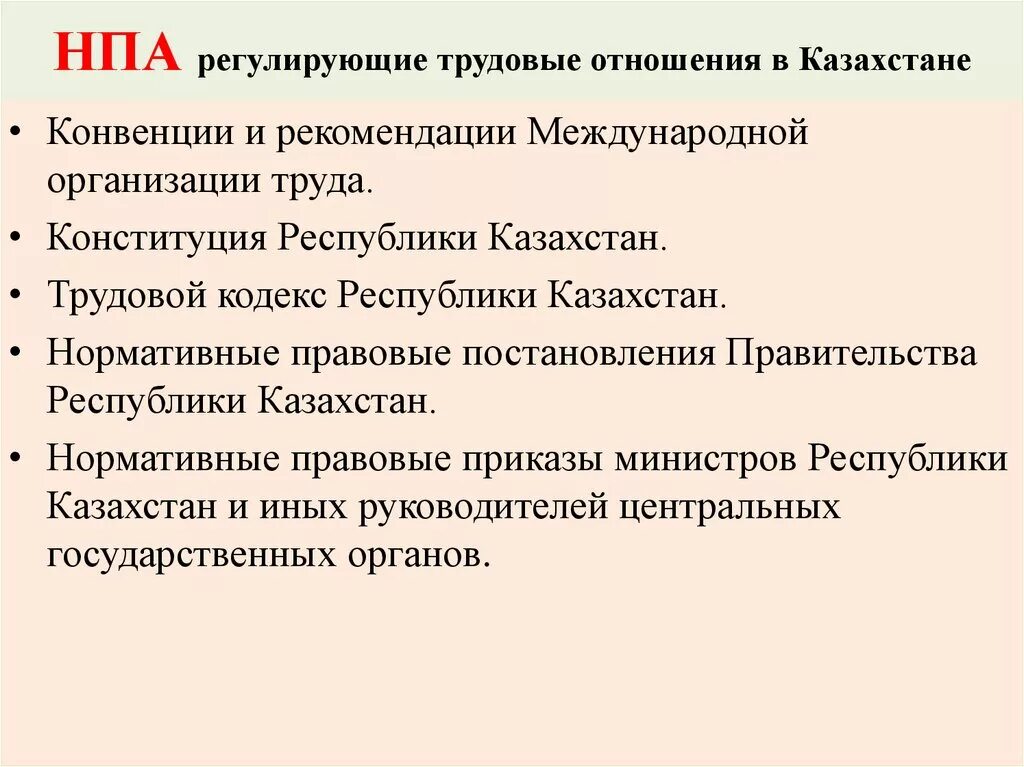 НПА регулирующие трудовые отношения в Казахстане

• Конвенции и рекомендации Международной организации труда.
• Конституция Республики Казахстан.
• Трудовой кодекс Республики Казахстан.
• Нормативные правовые постановления Правительства Республики Казахстан.
• Нормативные правовые приказы министров Республики Казахстан и иных руководителей центральных государственных органов.